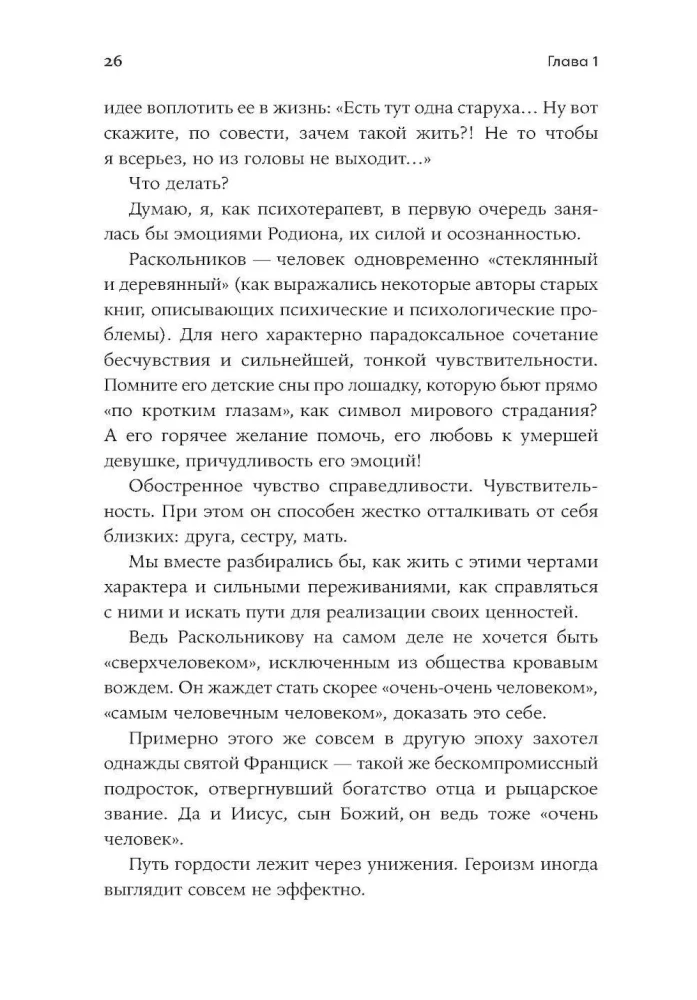 26 Глава 1

идее воплотить ее в жизнь: «Есть тут одна старуха… Ну вот скажите, по совести, зачем такой жить?! Не то чтобы я всерьез, но из головы не выходит…»

Что делать?

Думаю, я, как психотерапевт, в первую очередь занялась бы эмоциями Родиона, их силой и осознанностью.

Раскольников — человек одновременно «стеклянный и деревянный» (как выражались некоторые авторы старых книг, описывающих психические и психологические проблемы). Для него характерно парадоксальное сочетание бесчувствия и сильнейшей, тонкой чувствительности. Помните его детские сны про лошадку, которую бьют прямо «по кротким глазам», как символ мирового страдания? А его горячее желание помочь, его любовь к умершей девушке, причудливость его эмоций!

Обостренное чувство справедливости. Чувствительность. При этом он способен жестко отталкивать от себя близких: друга, сестру, мать.

Мы вместе разбирались бы, как жить с этими чертами характера и сильными переживаниями, как справляться с ними и искать пути для реализации своих ценностей.

Ведь Раскольникову на самом деле не хочется быть «сверхчеловеком», исключенным из общества кровавым вождем. Он жаждет стать скорее «очень-очень человеком», «самым человечным человеком», доказать это себе.

Примерно этого же совсем в другую эпоху захотел однажды святой Франциск — такой же бескомпромиссный подросток, отвергнувший богатство отца и рыцарское звание. Да и Иисус, сын Божий, он ведь тоже «очень человек».

Путь гордости лежит через унижения. Героизм иногда выглядит совсем не эффектно.